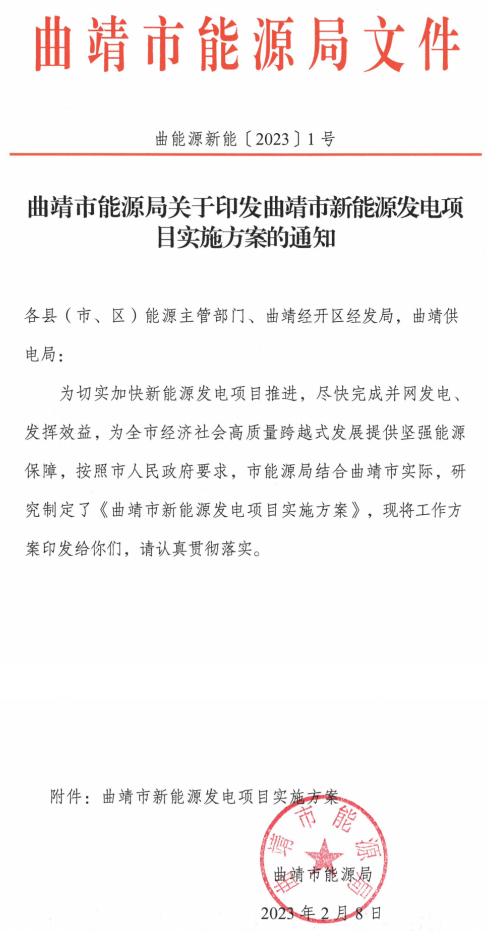 曲靖市能源局文件

曲能源新能〔2023〕1号

曲靖市能源局关于印发曲靖市新能源发电项目实施方案的通知

各县（市、区）能源主管部门、曲靖经开区经发局，曲靖供电局：

为切实加快新能源发电项目推进，尽快完成并网发电、发挥效益，为全市经济社会高质量跨越式发展提供坚强能源保障，按照市人民政府要求，市能源局结合曲靖市实际，研究制定了《曲靖市新能源发电项目实施方案》，现将工作方案印发给你们，请认真贯彻落实。

附件：曲靖市新能源发电项目实施方案

曲靖市能源局

曲靖市能源局

2023年2月8日